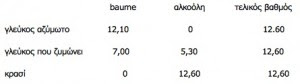 | | baume | αλκοόλη | τελικός βαθμός |
|---|---|---|---|
| γλεύκος αζύμωτο | 12,10 | 0 | 12.60 |
| γλεύκος που ζυμώνει | 7,00 | 5,30 | 12,60 |
| κρασί | 0 | 12,60 | 12,60 |